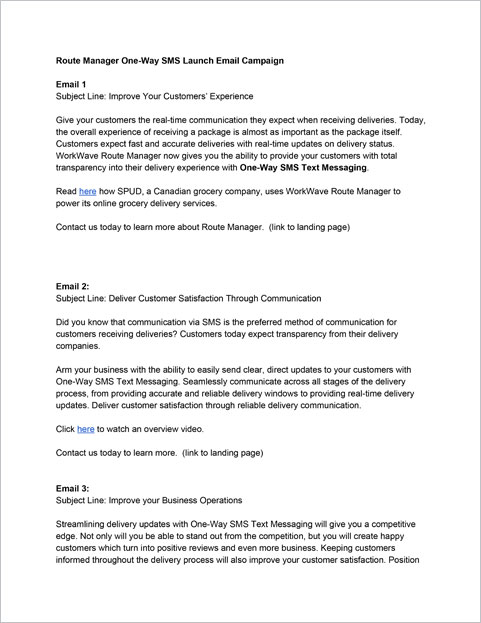 Route Manager One-Way SMS Launch Email Campaign

Email 1
Subject Line: Improve Your Customers' Experience

Give your customers the real-time communication they expect when receiving deliveries. Today, the overall experience of receiving a package is almost as important as the package itself. Customers expect fast and accurate deliveries with real-time updates on delivery status. WorkWave Route Manager now gives you the ability to provide your customers with total transparency into their delivery experience with One-Way SMS Text Messaging.

Read here how SPUD, a Canadian grocery company, uses WorkWave Route Manager to power its online grocery delivery services.

Contact us today to learn more about Route Manager. (link to landing page)

Email 2:
Subject Line: Deliver Customer Satisfaction Through Communication

Did you know that communication via SMS is the preferred method of communication for customers receiving deliveries? Customers today expect transparency from their delivery companies.

Arm your business with the ability to easily send clear, direct updates to your customers with One-Way SMS Text Messaging. Seamlessly communicate across all stages of the delivery process, from providing accurate and reliable delivery windows to providing real-time delivery updates. Deliver customer satisfaction through reliable delivery communication.

Click here to watch an overview video.

Contact us today to learn more. (link to landing page)

Email 3:
Subject Line: Improve your Business Operations

Streamlining delivery updates with One-Way SMS Text Messaging will give you a competitive edge. Not only will you be able to stand out from the competition, but you will create happy customers which turn into positive reviews and even more business. Keeping customers informed throughout the delivery process will also improve your customer satisfaction. Position